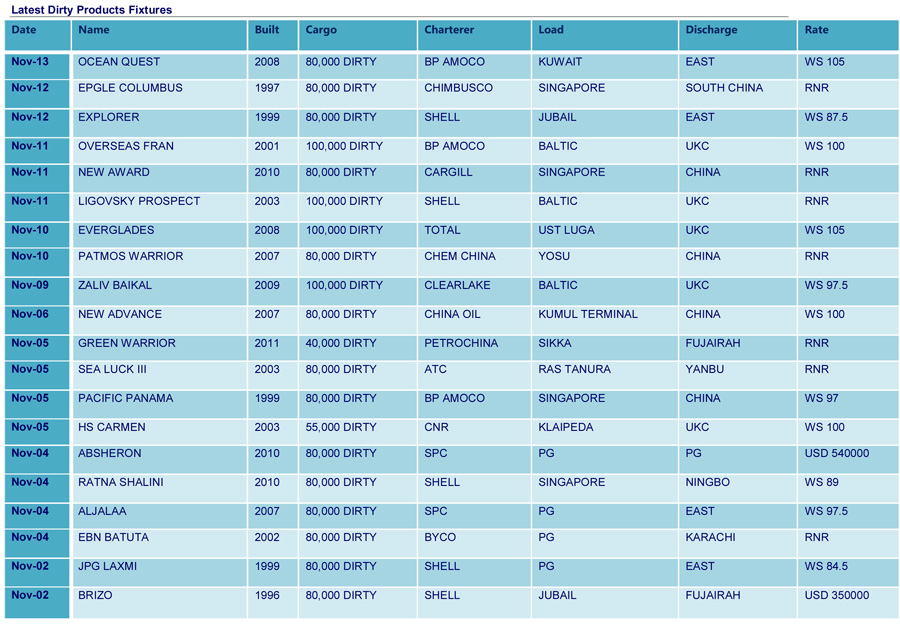 Latest Dirty Products Fixtures

| Date | Name | Built | Cargo | Charterer | Load | Discharge | Rate |
|---|---|---|---|---|---|---|---|
| Nov-13 | OCEAN QUEST | 2008 | 80,000 DIRTY | BP AMOCO | KUWAIT | EAST | WS 105 |
| Nov-12 | EPGLE COLUMBUS | 1997 | 80,000 DIRTY | CHIMBUSCO | SINGAPORE | SOUTH CHINA | RNR |
| Nov-12 | EXPLORER | 1999 | 80,000 DIRTY | SHELL | JUBAIL | EAST | WS 87.5 |
| Nov-11 | OVERSEAS FRAN | 2001 | 100,000 DIRTY | BP AMOCO | BALTIC | UKC | WS 100 |
| Nov-11 | NEW AWARD | 2010 | 80,000 DIRTY | CARGILL | SINGAPORE | CHINA | RNR |
| Nov-11 | LIGOVSKY PROSPECT | 2003 | 100,000 DIRTY | SHELL | BALTIC | UKC | RNR |
| Nov-10 | EVERGLADES | 2008 | 100,000 DIRTY | TOTAL | UST LUGA | UKC | WS 105 |
| Nov-10 | PATMOS WARRIOR | 2007 | 80,000 DIRTY | CHEM CHINA | YOSU | CHINA | RNR |
| Nov-09 | ZALIV BAIKAL | 2009 | 100,000 DIRTY | CLEARLAKE | BALTIC | UKC | WS 97.5 |
| Nov-06 | NEW ADVANCE | 2007 | 80,000 DIRTY | CHINA OIL | KUMUL TERMINAL | CHINA | WS 100 |
| Nov-05 | GREEN WARRIOR | 2011 | 40,000 DIRTY | PETROCHINA | SIKKA | FUJAIRAH | RNR |
| Nov-05 | SEA LUCK III | 2003 | 80,000 DIRTY | ATC | RAS TANURA | YANBU | RNR |
| Nov-05 | PACIFIC PANAMA | 1999 | 80,000 DIRTY | BP AMOCO | SINGAPORE | CHINA | WS 97 |
| Nov-05 | HS CARMEN | 2003 | 55,000 DIRTY | CNR | KLAIPEDA | UKC | WS 100 |
| Nov-04 | ABSHERON | 2010 | 80,000 DIRTY | SPC | PG | PG | USD 540000 |
| Nov-04 | RATNA SHALINI | 2010 | 80,000 DIRTY | SHELL | SINGAPORE | NINGBO | WS 89 |
| Nov-04 | ALJALAA | 2007 | 80,000 DIRTY | SPC | PG | EAST | WS 97.5 |
| Nov-04 | EBN BATUTA | 2002 | 80,000 DIRTY | BYCO | PG | KARACHI | RNR |
| Nov-02 | JPG LAXMI | 1999 | 80,000 DIRTY | SHELL | PG | EAST | WS 84.5 |
| Nov-02 | BRIZO | 1996 | 80,000 DIRTY | SHELL | JUBAIL | FUJAIRAH | USD 350000 |